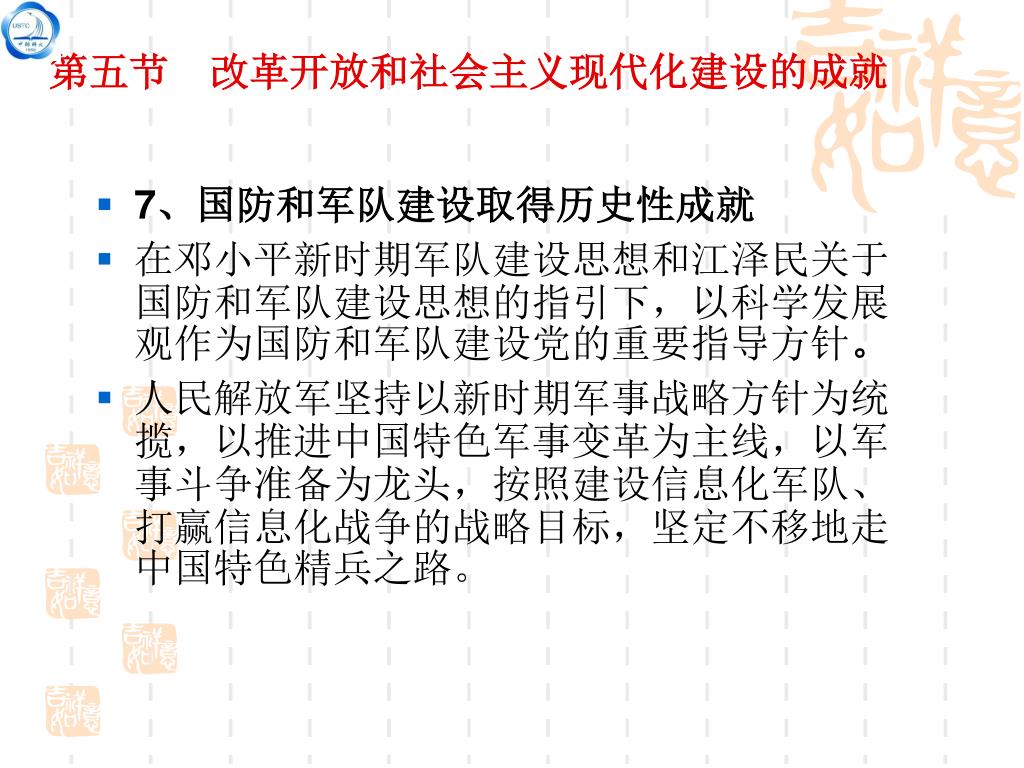 第五节 改革开放和社会主义现代化建设的成就

▪ 7、国防和军队建设取得历史性成就

▪ 在邓小平新时期军队建设思想和江泽民关于国防和军队建设思想的指引下，以科学发展观作为国防和军队建设党的重要指导方针。

▪ 人民解放军坚持以新时期军事战略方针为统揽，以推进中国特色军事变革为主线，以军事斗争准备为龙头，按照建设信息化军队、打赢信息化战争的战略目标，坚定不移地走中国特色精兵之路。